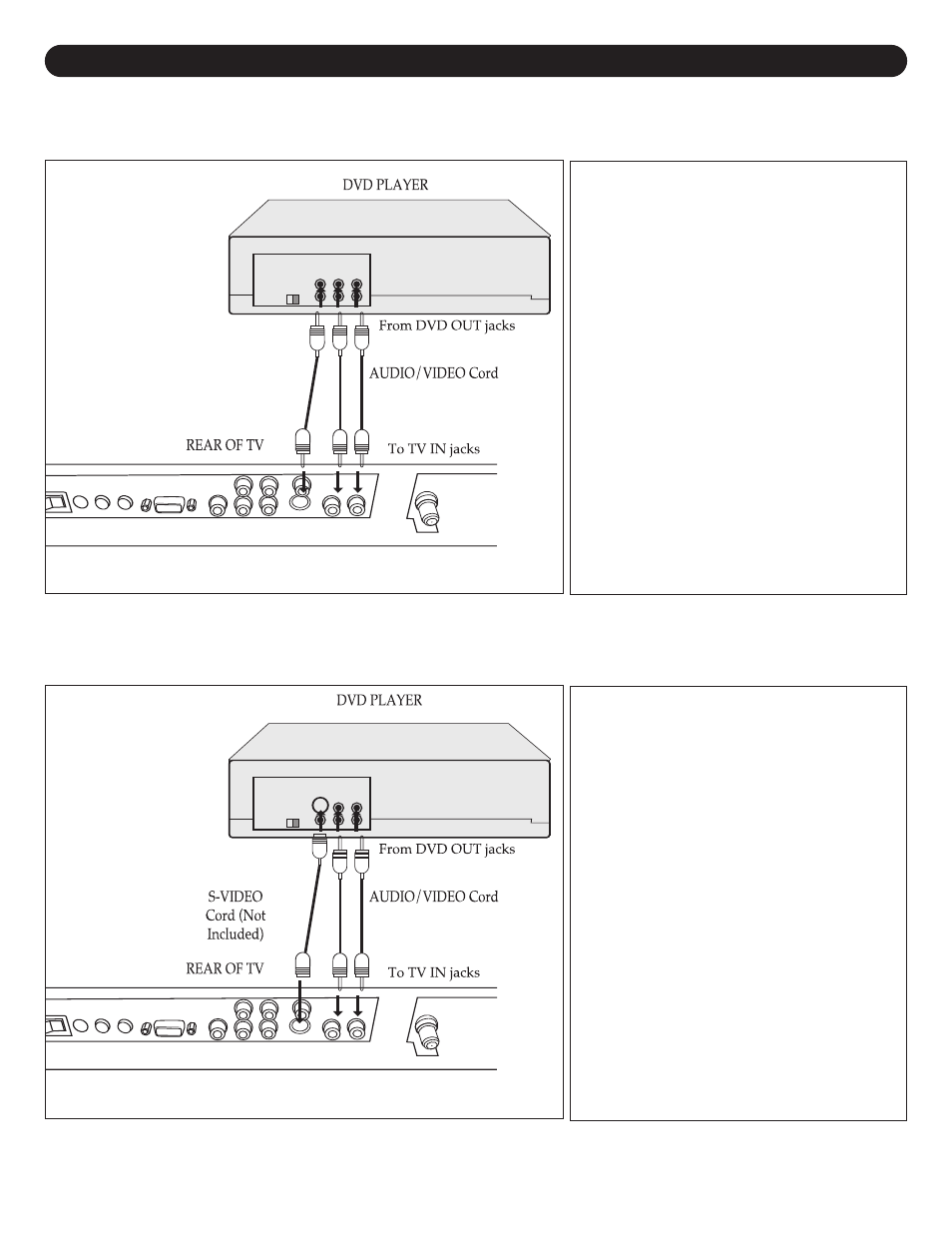 DVD PLAYER

From DVD OUT jacks

AUDIO/VIDEO Cord

REAR OF TV

To TV IN jacks

DVD PLAYER

From DVD OUT jacks

S-VIDEO Cord (Not Included)

AUDIO/VIDEO Cord

REAR OF TV

To TV IN jacks